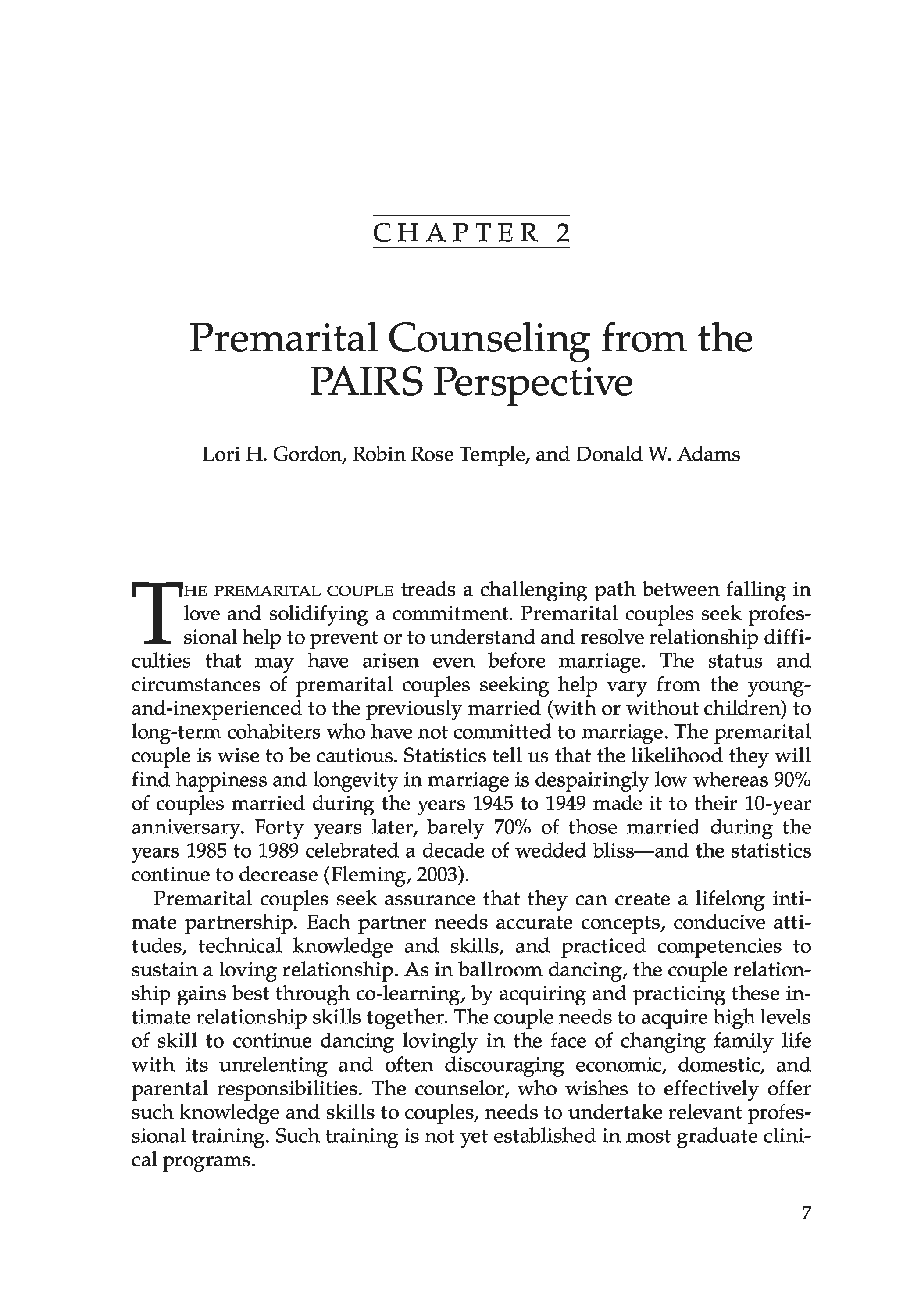 CHAPTER 2

Premarital Counseling from the PAIRS Perspective

Lori H. Gordon, Robin Rose Temple, and Donald W. Adams

THE PREMARITAL COUPLE treads a challenging path between falling in love and solidifying a commitment. Premarital couples seek professional help to prevent or to understand and resolve relationship difficulties that may have arisen even before marriage. The status and circumstances of premarital couples seeking help vary from the young-and-inexperienced to the previously married (with or without children) to long-term cohabiters who have not committed to marriage. The premarital couple is wise to be cautious. Statistics tell us that the likelihood they will find happiness and longevity in marriage is despairingly low whereas 90% of couples married during the years 1945 to 1949 made it to their 10-year anniversary. Forty years later, barely 70% of those married during the years 1985 to 1989 celebrated a decade of wedded bliss—and the statistics continue to decrease (Fleming, 2003).

Premarital couples seek assurance that they can create a lifelong intimate partnership. Each partner needs accurate concepts, conducive attitudes, technical knowledge and skills, and practiced competencies to sustain a loving relationship. As in ballroom dancing, the couple relationship gains best through co-learning, by acquiring and practicing these intimate relationship skills together. The couple needs to acquire high levels of skill to continue dancing lovingly in the face of changing family life with its unrelenting and often discouraging economic, domestic, and parental responsibilities. The counselor, who wishes to effectively offer such knowledge and skills to couples, needs to undertake relevant professional training. Such training is not yet established in most graduate clinical programs.

7